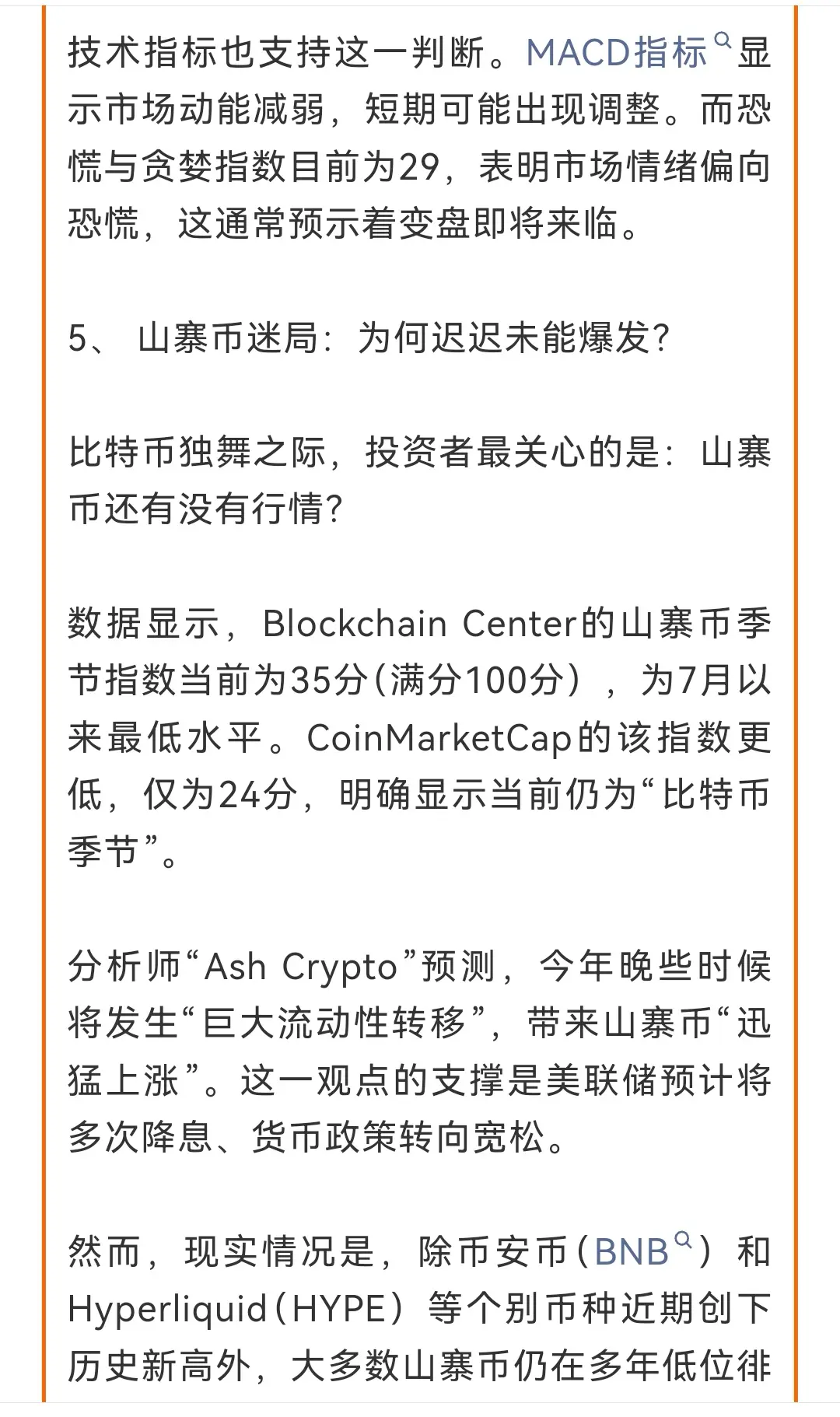 技术指标也支持这一判断。MACD指标显示市场动能减弱，短期可能出现调整。而恐慌与贪婪指数目前为29，表明市场情绪偏向恐慌，这通常预示着变盘即将来临。

5、 山寨币迷局：为何迟迟未能爆发？

比特币独舞之际，投资者最关心的是：山寨币还有没有行情？

数据显示，Blockchain Center的山寨币季节指数当前为35分（满分100分），为7月以来最低水平。CoinMarketCap的该指数更低，仅为24分，明确显示当前仍为“比特币季节”。

分析师“Ash Crypto”预测，今年晚些时候将发生“巨大流动性转移”，带来山寨币“迅猛上涨”。这一观点的支撑是美联储预计将多次降息、货币政策转向宽松。

然而，现实情况是，除币安币（BNB）和Hyperliquid（HYPE）等个别币种近期创下历史新高外，大多数山寨币仍在多年低位徘